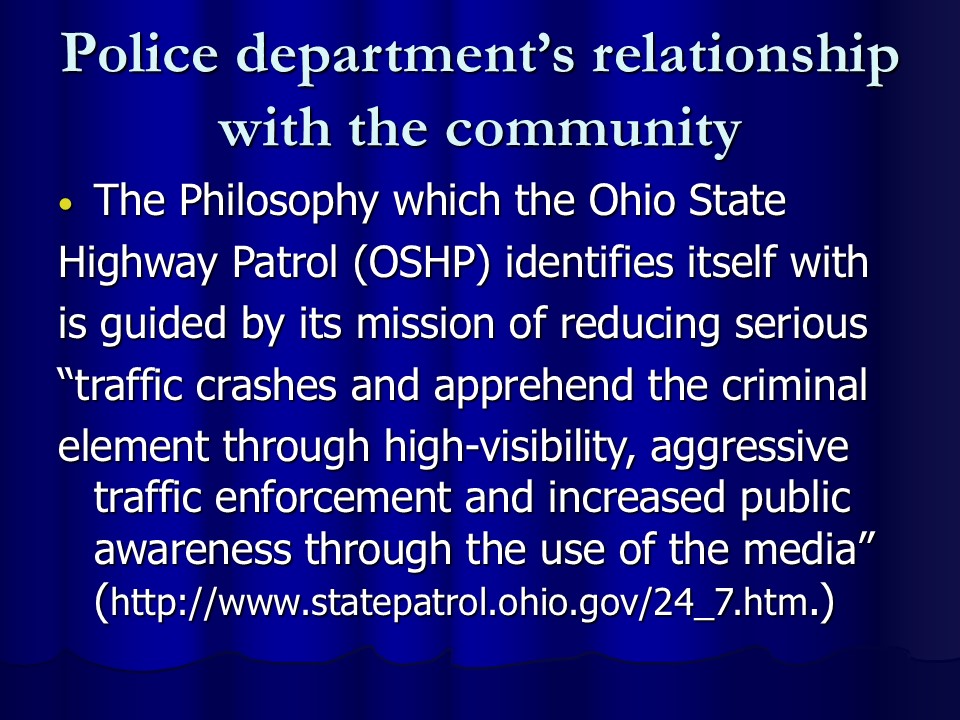 Police department's relationship with the community

• The Philosophy which the Ohio State Highway Patrol (OSHP) identifies itself with is guided by its mission of reducing serious "traffic crashes and apprehend the criminal element through high-visibility, aggressive traffic enforcement and increased public awareness through the use of the media" (http://www.statepatrol.ohio.gov/24_7.htm.)